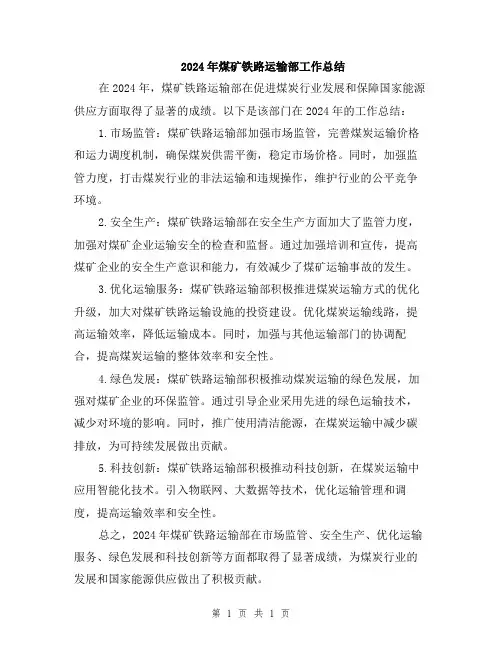 2024年煤矿铁路运输部工作总结

在2024年，煤矿铁路运输部在促进煤炭行业发展和保障国家能源供应方面取得了显著的成绩。以下是该部门在2024年的工作总结：

1.市场监管：煤矿铁路运输部加强市场监管，完善煤炭运输价格和运力调度机制，确保煤炭供需平衡，稳定市场价格。同时，加强监管力度，打击煤炭行业的非法运输和违规操作，维护行业的公平竞争环境。

2.安全生产：煤矿铁路运输部在安全生产方面加大了监管力度，加强对煤矿企业运输安全的检查和监督。通过加强培训和宣传，提高煤矿企业的安全生产意识和能力，有效减少了煤矿运输事故的发生。

3.优化运输服务：煤矿铁路运输部积极推进煤炭运输方式的优化升级，加大对煤矿铁路运输设施的投资建设。优化煤炭运输线路，提高运输效率，降低运输成本。同时，加强与其他运输部门的协调配合，提高煤炭运输的整体效率和安全性。

4.绿色发展：煤矿铁路运输部积极推动煤炭运输的绿色发展，加强对煤矿企业的环保监管。通过引导企业采用先进的绿色运输技术，减少对环境的影响。同时，推广使用清洁能源，在煤炭运输中减少碳排放，为可持续发展做出贡献。

5.科技创新：煤矿铁路运输部积极推动科技创新，在煤炭运输中应用智能化技术。引入物联网、大数据等技术，优化运输管理和调度，提高运输效率和安全性。

总之，2024年煤矿铁路运输部在市场监管、安全生产、优化运输服务、绿色发展和科技创新等方面都取得了显著成绩，为煤炭行业的发展和国家能源供应做出了积极贡献。

第 1 页 共 1 页